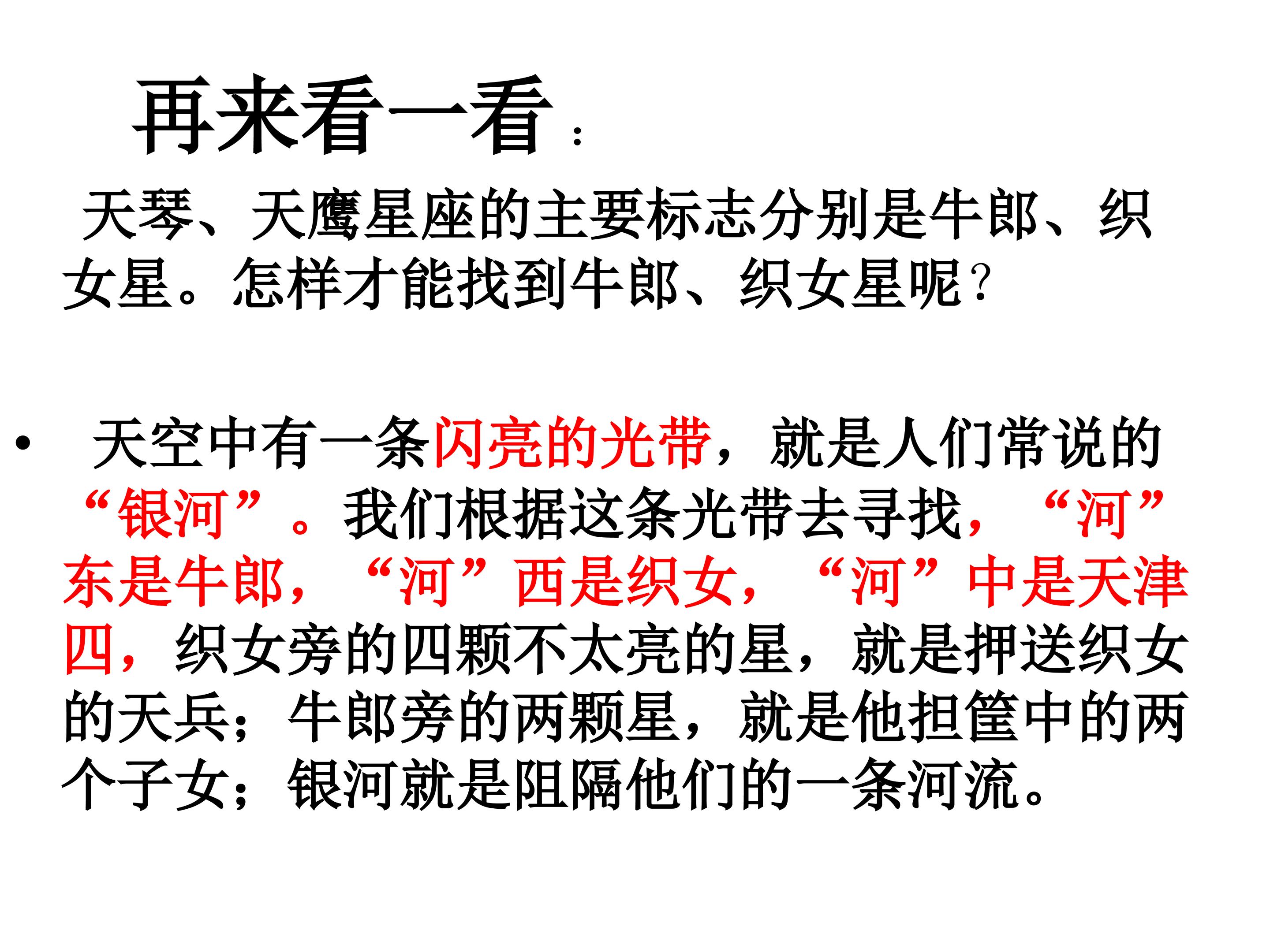 再来看一看：

天琴、天鹰星座的主要标志分别是牛郎、织女星。怎样才能找到牛郎、织女星呢？

• 天空中有一条闪亮的光带，就是人们常说的“银河”。我们根据这条光带去寻找，“河”东是牛郎，“河”西是织女，“河”中是天津四，织女旁的四颗不太亮的星，就是押送织女的天兵；牛郎旁的两颗星，就是他担筐中的两个子女；银河就是阻隔他们的一条河流。